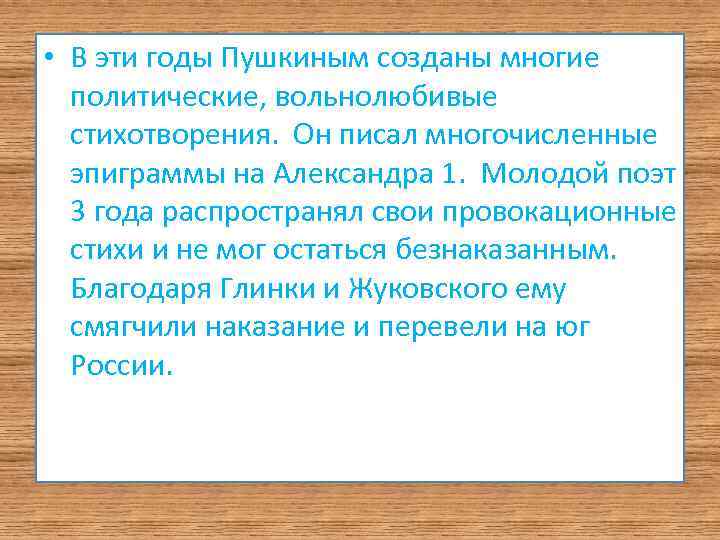 • В эти годы Пушкиным созданы многие политические, вольнолюбивые стихотворения. Он писал многочисленные эпиграммы на Александра 1. Молодой поэт 3 года распространял свои провокационные стихи и не мог остаться безнаказанным. Благодаря Глинки и Жуковского ему смягчили наказание и перевели на юг России.